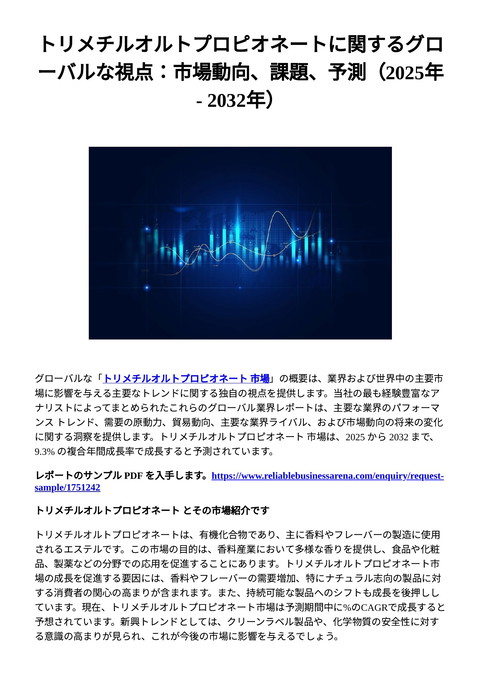 トリメチルオルトプロピオネートに関するグローバルな視点：市場動向、課題、予測（2025年 - 2032年）

グローバルな「トリメチルオルトプロピオネート 市場」の概要は、業界および世界中の主要市場に影響を与える主要なトレンドに関する独自の視点を提供します。当社の最も経験豊富なアナリストによってまとめられたこれらのグローバル業界レポートは、主要な業界のパフォーマンス トレンド、需要の原動力、貿易動向、主要な業界ライバル、および市場動向の将来の変化に関する洞察を提供します。トリメチルオルトプロピオネート 市場は、2025 から 2032 まで、9.3% の複合年間成長率で成長すると予測されています。

レポートのサンプル PDF を入手します。https://www.reliablebusinessarena.com/enquiry/request-sample/1751242

トリメチルオルトプロピオネート とその市場紹介です

トリメチルオルトプロピオネートは、有機化合物であり、主に香料やフレーバーの製造に使用されるエステルです。この市場の目的は、香料産業において多様な香りを提供し、食品や化粧品、製薬などの分野での応用を促進することにあります。トリメチルオルトプロピオネート市場の成長を促進する要因には、香料やフレーバーの需要増加、特にナチュラル志向の製品に対する消費者の関心の高まりが含まれます。また、持続可能な製品へのシフトも成長を後押ししています。現在、トリメチルオルトプロピオネート市場は予測期間中に%のCAGRで成長すると予想されています。新興トレンドとしては、クリーンラベル製品や、化学物質の安全性に対する意識の高まりが見られ、これが今後の市場に影響を与えるでしょう。